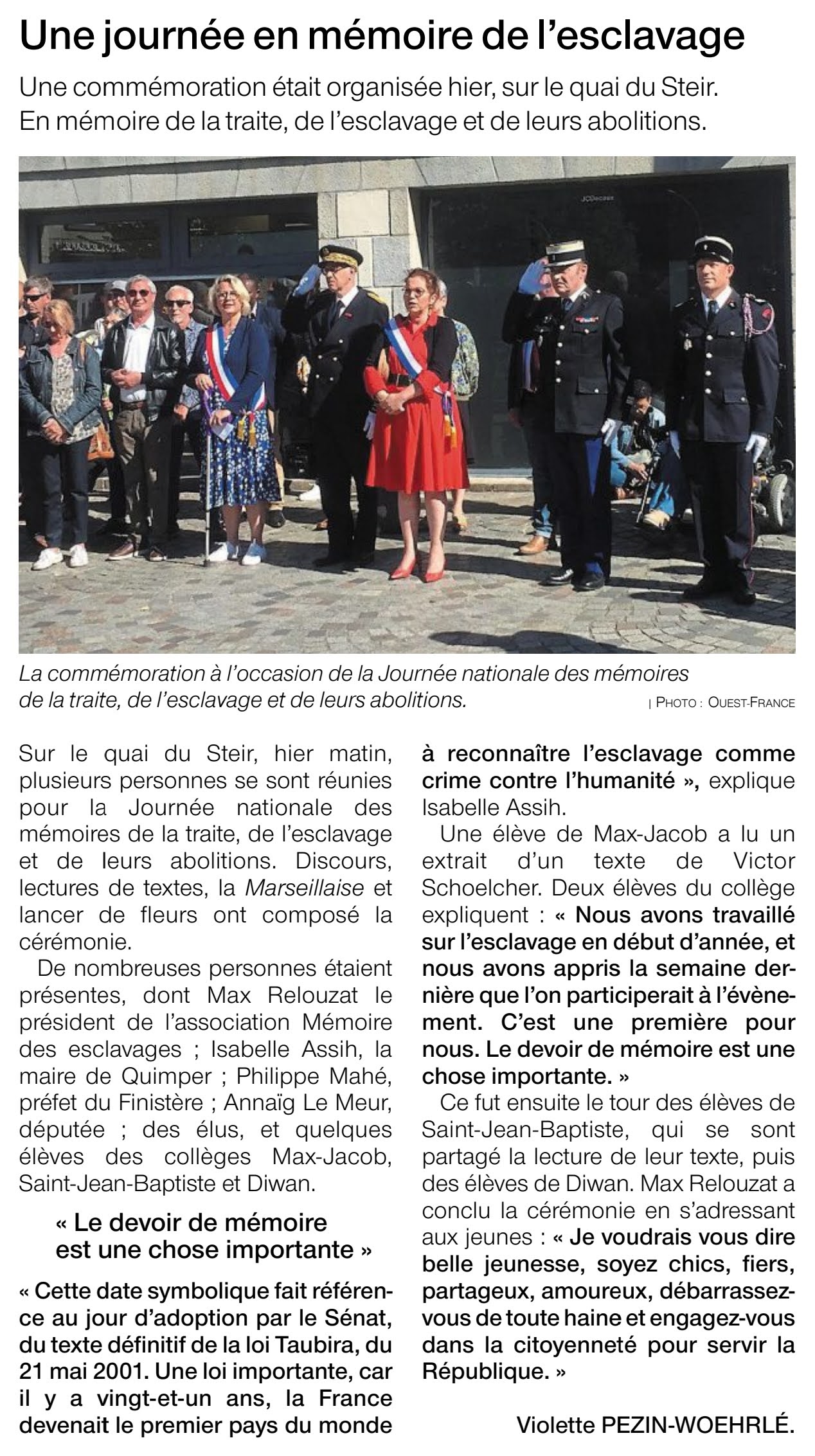 Une journée en mémoire de l'esclavage

Une commémoration était organisée hier, sur le quai du Steir. En mémoire de la traite, de l'esclavage et de leurs abolitions.

JCDecaux

La commémoration à l'occasion de la Journée nationale des mémoires de la traite, de l'esclavage et de leurs abolitions. | PHOTO : OUEST-FRANCE

Sur le quai du Steir, hier matin, plusieurs personnes se sont réunies pour la Journée nationale des mémoires de la traite, de l'esclavage et de leurs abolitions. Discours, lectures de textes, la Marseillaise et lancer de fleurs ont composé la cérémonie.

De nombreuses personnes étaient présentes, dont Max Relouzat le président de l'association Mémoire des esclavages ; Isabelle Assih, la maire de Quimper ; Philippe Mahé, préfet du Finistère ; Annaïg Le Meur, députée ; des élus, et quelques élèves des collèges Max-Jacob, Saint-Jean-Baptiste et Diwan.

« Le devoir de mémoire est une chose importante »

« Cette date symbolique fait référence au jour d'adoption par le Sénat, du texte définitif de la loi Taubira, du 21 mai 2001. Une loi importante, car il y a vingt-et-un ans, la France devenait le premier pays du monde à reconnaître l'esclavage comme crime contre l'humanité », explique Isabelle Assih.

Une élève de Max-Jacob a lu un extrait d'un texte de Victor Schoelcher. Deux élèves du collège expliquent : « Nous avons travaillé sur l'esclavage en début d'année, et nous avons appris la semaine dernière que l'on participerait à l'évènement. C'est une première pour nous. Le devoir de mémoire est une chose importante. »

Ce fut ensuite le tour des élèves de Saint-Jean-Baptiste, qui se sont partagé la lecture de leur texte, puis des élèves de Diwan. Max Relouzat a conclu la cérémonie en s'adressant aux jeunes : « Je voudrais vous dire belle jeunesse, soyez chics, fiers, partageux, amoureux, débarrassez-vous de toute haine et engagez-vous dans la citoyenneté pour servir la République. »

Violette PEZIN-WOEHRLÉ.